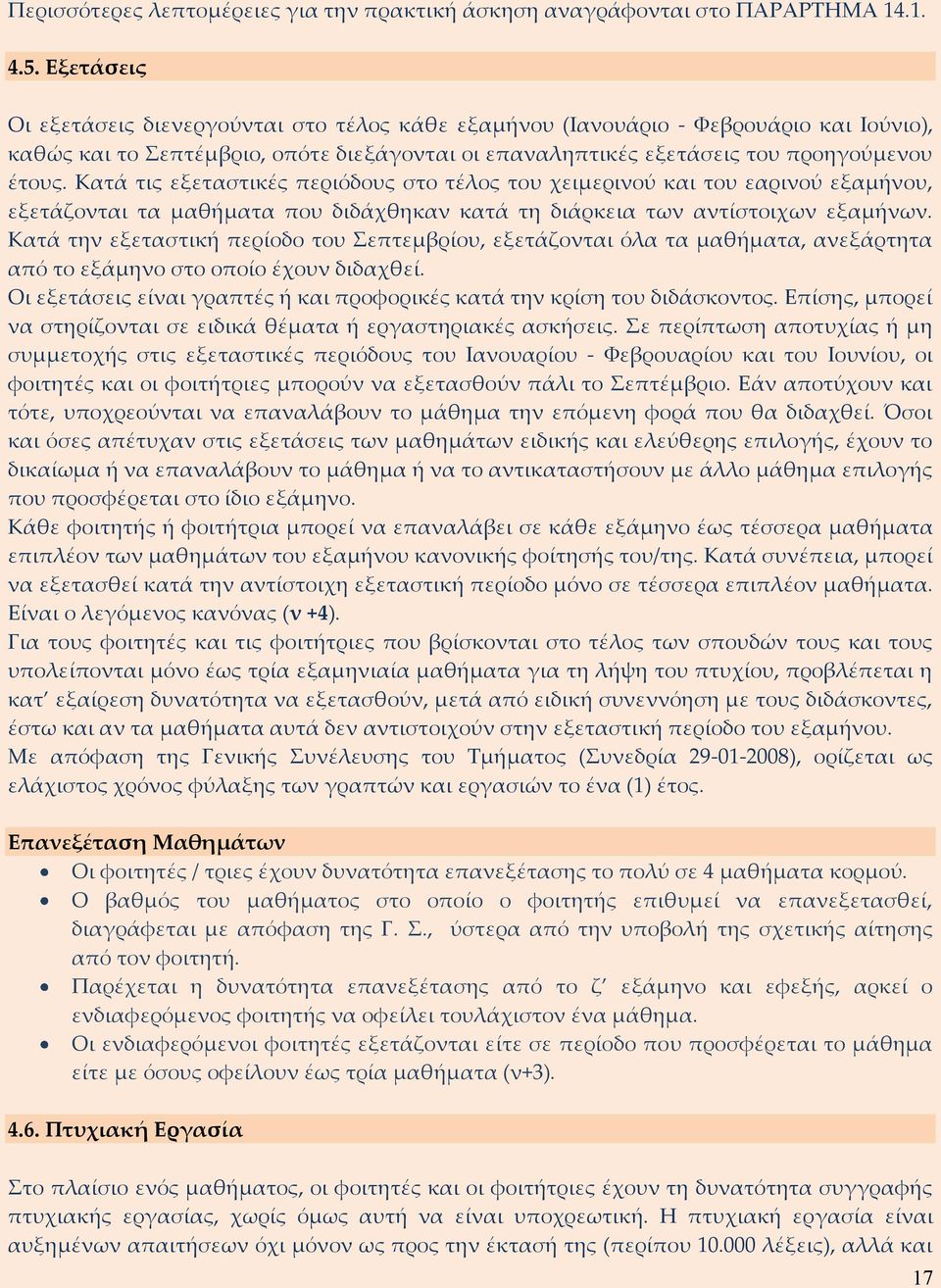 Περισσότερες λεπτομέρειες για την πρακτική άσκηση αναγράφονται στο ΠΑΡΑΡΤΗΜΑ 14.1.

4.5. Εξετάσεις

Οι εξετάσεις διενεργούνται στο τέλος κάθε εξαμήνου (Ιανουάριο - Φεβρουάριο και Ιούνιο), καθώς και το Σεπτέμβριο, οπότε διεξάγονται οι επαναληπτικές εξετάσεις του προηγούμενου έτους. Κατά τις εξεταστικές περιόδους στο τέλος του χειμερινού και του εαρινού εξαμήνου, εξετάζονται τα μαθήματα που διδάχθηκαν κατά τη διάρκεια των αντίστοιχων εξαμήνων. Κατά την εξεταστική περίοδο του Σεπτεμβρίου, εξετάζονται όλα τα μαθήματα, ανεξάρτητα από το εξάμηνο στο οποίο έχουν διδαχθεί.
Οι εξετάσεις είναι γραπτές ή και προφορικές κατά την κρίση του διδάσκοντος. Επίσης, μπορεί να στηρίζονται σε ειδικά θέματα ή εργαστηριακές ασκήσεις. Σε περίπτωση αποτυχίας ή μη συμμετοχής στις εξεταστικές περιόδους του Ιανουαρίου - Φεβρουαρίου και του Ιουνίου, οι φοιτητές και οι φοιτήτριες μπορούν να εξετασθούν πάλι το Σεπτέμβριο. Εάν αποτύχουν και τότε, υποχρεούνται να επαναλάβουν το μάθημα την επόμενη φορά που θα διδαχθεί. Όσοι και όσες απέτυχαν στις εξετάσεις των μαθημάτων ειδικής και ελεύθερης επιλογής, έχουν το δικαίωμα ή να επαναλάβουν το μάθημα ή να το αντικαταστήσουν με άλλο μάθημα επιλογής που προσφέρεται στο ίδιο εξάμηνο.
Κάθε φοιτητής ή φοιτήτρια μπορεί να επαναλάβει σε κάθε εξάμηνο έως τέσσερα μαθήματα επιπλέον των μαθημάτων του εξαμήνου κανονικής φοίτησής του/της. Κατά συνέπεια, μπορεί να εξετασθεί κατά την αντίστοιχη εξεταστική περίοδο μόνο σε τέσσερα επιπλέον μαθήματα. Είναι ο λεγόμενος κανόνας (ν +4).
Για τους φοιτητές και τις φοιτήτριες που βρίσκονται στο τέλος των σπουδών τους και τους υπολείπονται μόνο έως τρία εξαμηνιαία μαθήματα για τη λήψη του πτυχίου, προβλέπεται η κατ’ εξαίρεση δυνατότητα να εξετασθούν, μετά από ειδική συνεννόηση με τους διδάσκοντες, έστω και αν τα μαθήματα αυτά δεν αντιστοιχούν στην εξεταστική περίοδο του εξαμήνου.
Με απόφαση της Γενικής Συνέλευσης του Τμήματος (Συνεδρία 29-01-2008), ορίζεται ως ελάχιστος χρόνος φύλαξης των γραπτών και εργασιών το ένα (1) έτος.

Επανεξέταση Μαθημάτων
• Οι φοιτητές / τριες έχουν δυνατότητα επανεξέτασης το πολύ σε 4 μαθήματα κορμού.
• Ο βαθμός του μαθήματος στο οποίο ο φοιτητής επιθυμεί να επανεξετασθεί, διαγράφεται με απόφαση της Γ. Σ., ύστερα από την υποβολή της σχετικής αίτησης από τον φοιτητή.
• Παρέχεται η δυνατότητα επανεξέτασης από το ζ’ εξάμηνο και εφεξής, αρκεί ο ενδιαφερόμενος φοιτητής να οφείλει τουλάχιστον ένα μάθημα.
• Οι ενδιαφερόμενοι φοιτητές εξετάζονται είτε σε περίοδο που προσφέρεται το μάθημα είτε με όσους οφείλουν έως τρία μαθήματα (ν+3).

4.6. Πτυχιακή Εργασία

Στο πλαίσιο ενός μαθήματος, οι φοιτητές και οι φοιτήτριες έχουν τη δυνατότητα συγγραφής πτυχιακής εργασίας, χωρίς όμως αυτή να είναι υποχρεωτική. Η πτυχιακή εργασία είναι αυξημένων απαιτήσεων όχι μόνον ως προς την έκτασή της (περίπου 10.000 λέξεις), αλλά και

17